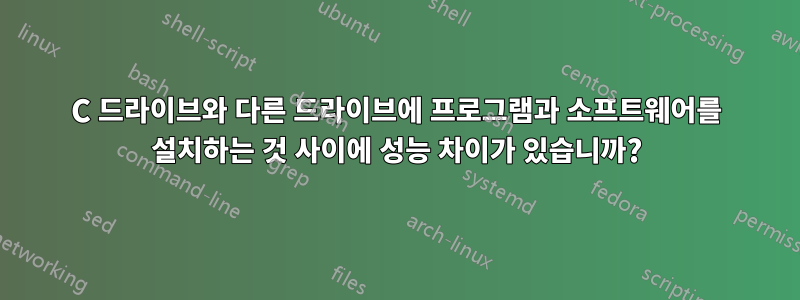 linux
shell-script
ubuntu
shell
text-processing
awk
bash
debian
centos
C 드라이브와 다른 드라이브에 프로그램과 소프트웨어를 설치하는 것 사이에 성능 차이가 있습니까?
command-line
grep
systemd
fedora
sed
arch-linux
permissions
networking
files
scripting